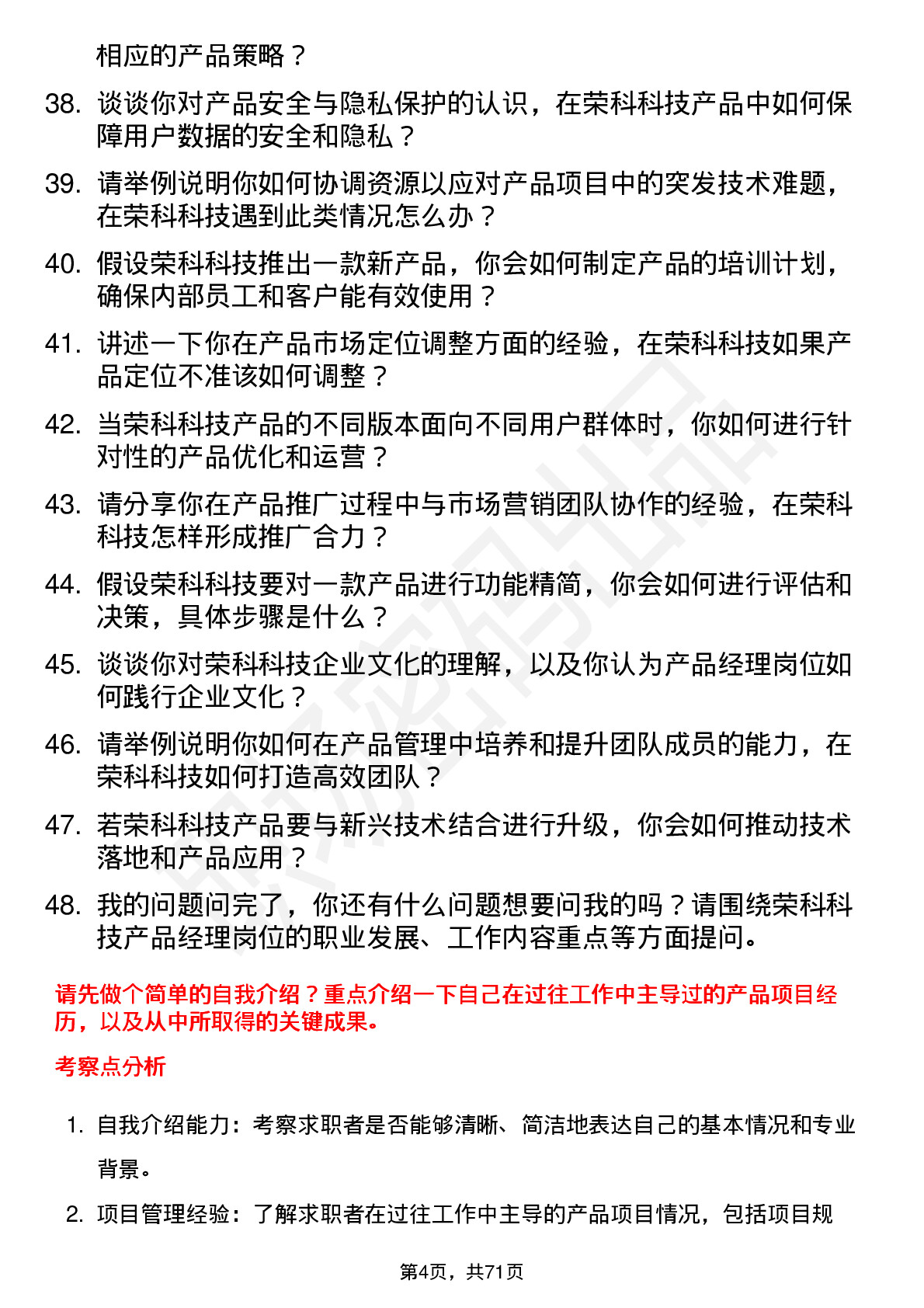 相应的产品策略？

38. 谈谈你对产品安全与隐私保护的认识，在荣科科技产品中如何保障用户数据的安全和隐私？

39. 请举例说明你如何协调资源以应对产品项目中的突发技术难题，在荣科科技遇到此类情况怎么办？

40. 假设荣科科技推出一款新产品，你会如何制定产品的培训计划，确保内部员工和客户能有效使用？

41. 讲述一下你在产品市场定位调整方面的经验，在荣科科技如果产品定位不准该如何调整？

42. 当荣科科技产品的不同版本面向不同用户群体时，你如何进行针对性的产品优化和运营？

43. 请分享你在产品推广过程中与市场营销团队协作的经验，在荣科科技怎样形成推广合力？

44. 假设荣科科技要对一款产品进行功能精简，你会如何进行评估和决策，具体步骤是什么？

45. 谈谈你对荣科科技企业文化的理解，以及你认为产品经理岗位如何践行企业文化？

46. 请举例说明你如何在产品管理中培养和提升团队成员的能力，在荣科科技如何打造高效团队？

47. 若荣科科技产品要与新兴技术结合进行升级，你会如何推动技术落地和产品应用？

48. 我的问题问完了，你还有什么问题想要问我的吗？请围绕荣科科技产品经理岗位的职业发展、工作内容重点等方面提问。

请先做个简单的自我介绍？重点介绍一下自己在过往工作中主导过的产品项目经历，以及从中所取得的关键成果。

考察点分析

1. 自我介绍能力：考察求职者是否能够清晰、简洁地表达自己的基本情况和专业背景。

2. 项目管理经验：了解求职者在过往工作中主导的产品项目情况，包括项目规

第4页，共71页